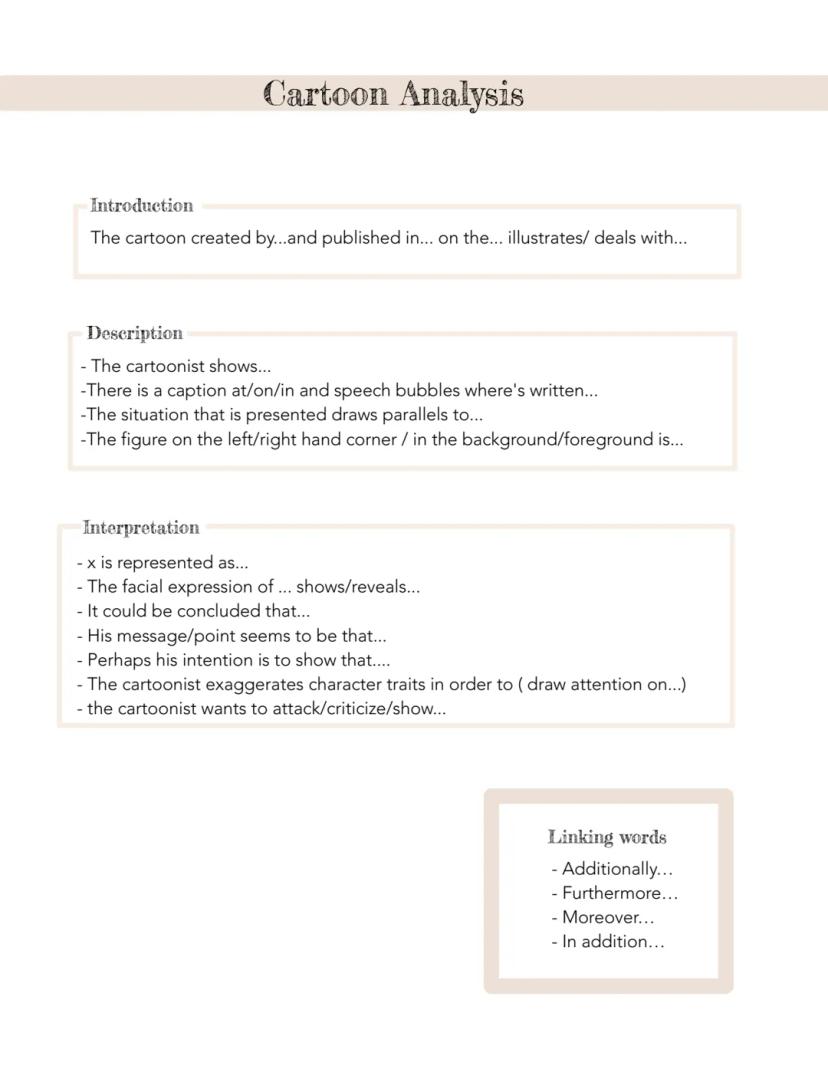 Cartoon Analysis

Introduction

The cartoon created by...and published in... on the... illustrates/ deals with...

Description

- The cartoonist shows...
-There is a caption at/on/in and speech bubbles where's written...
-The situation that is presented draws parallels to...
-The figure on the left/right hand corner / in the background/foreground is...

Interpretation

- x is represented as...
- The facial expression of ... shows/reveals...
- It could be concluded that...
- His message/point seems to be that...
- Perhaps his intention is to show that....
- The cartoonist exaggerates character traits in order to ( draw attention on...)
- the cartoonist wants to attack/criticize/show...

Linking words

- Additionally…
- Furthermore…
- Moreover…
- In addition…